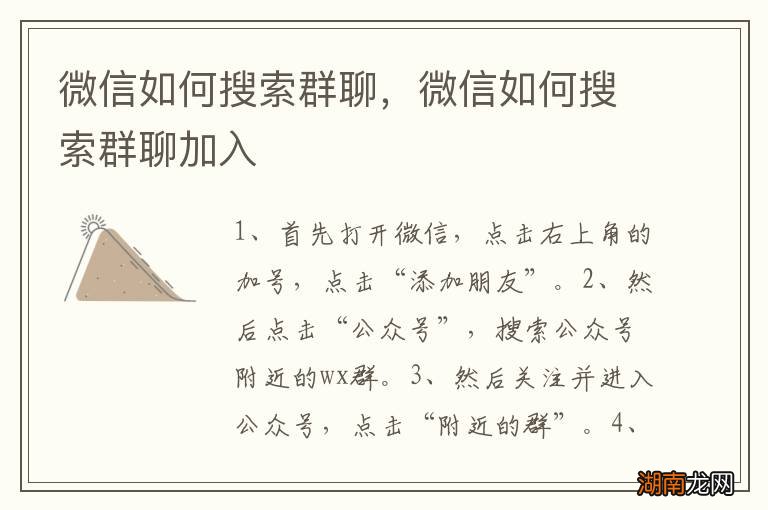 微信如何搜索群聊，微信如何搜索群聊加入

1、首先打开微信，点击右上角的加号，点击“添加朋友”。2、然后点击“公众号”，搜索公众号附近的wx群。3、然后关注并进入公众号，点击“附近的群”。4、

湖南龙网